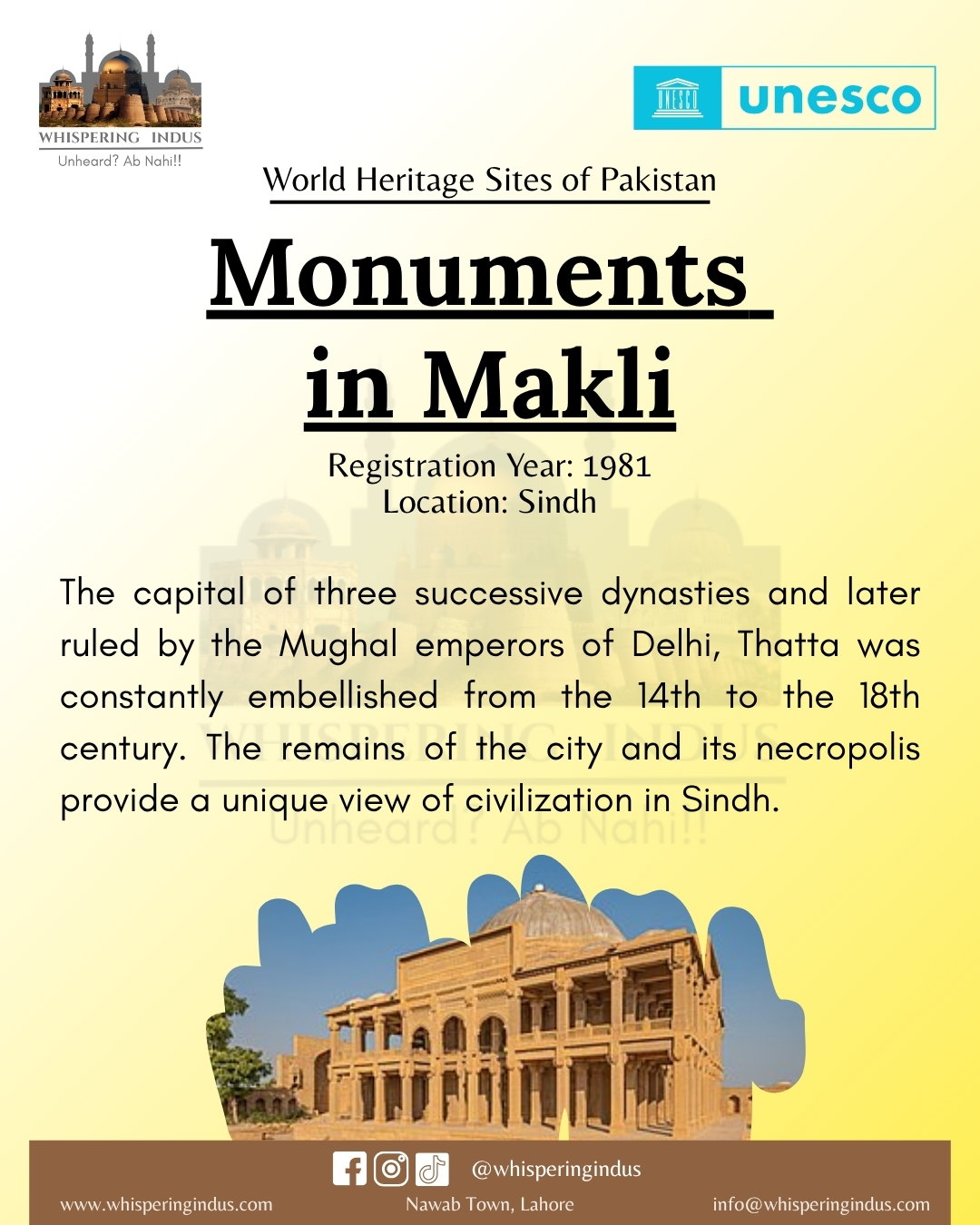 WHISPERING INDUS
Unheard? Ab Nahi!!

UNESCO unesco

World Heritage Sites of Pakistan

Monuments in Makli

Registration Year: 1981
Location: Sindh

The capital of three successive dynasties and later ruled by the Mughal emperors of Delhi, Thatta was constantly embellished from the 14th to the 18th century. The remains of the city and its necropolis provide a unique view of civilization in Sindh.

WHISPERING INDUS
Unheard? Ab Nahi!!

@whisperingindus

www.whisperingindus.com
Nawab Town, Lahore
info@whisperingindus.com